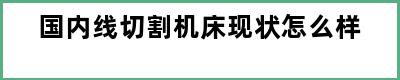 国内线切割机床现状怎么样